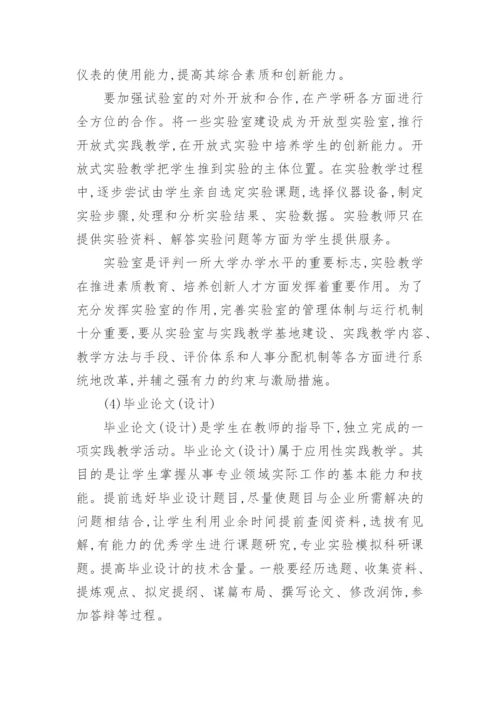 仪表的使用能力，提高其综合素质和创新能力。

要加强试验室的对外开放和合作，在产学研各方面进行全方位的合作。将一些实验室建设成为开放型实验室，推行开放式实践教学，在开放式实验中培养学生的创新能力。开放式实验教学把学生推到实验的主体位置。在实验教学过程中，逐步尝试由学生亲自选定实验课题，选择仪器设备，制定实验步骤，处理和分析实验结果、实验数据。实验教师只在提供实验资料、解答实验问题等方面为学生提供服务。

实验室是评判一所大学办学水平的重要标志，实验教学在推进素质教育、培养创新人才方面发挥着重要作用。为了充分发挥实验室的作用，完善实验室的管理体制与运行机制十分重要，要从实验室与实践教学基地建设、实践教学内容、教学方法与手段、评价体系和人事分配机制等各方面进行系统地改革，并辅之强有力的约束与激励措施。

(4)毕业论文(设计)

毕业论文(设计)是学生在教师的指导下，独立完成的一项实践教学活动。毕业论文(设计)属于应用性实践教学。其目的是让学生掌握从事专业领域实际工作的基本能力和技能。提前选好毕业设计题目，尽量使题目与企业所需解决的问题相结合，让学生利用业余时间提前查阅资料，选拔有见解，有能力的优秀学生进行课题研究，专业实验模拟科研课题。提高毕业设计的技术含量。一般要经历选题、收集资料、提炼观点、拟定提纲、谋篇布局、撰写论文、修改润饰，参加答辩等过程。